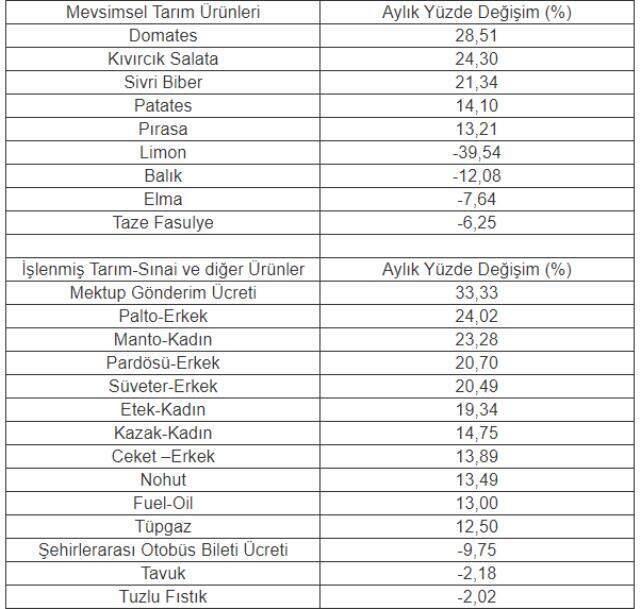 | Mevsimsel Tarım Ürünleri | Aylık Yüzde Değişim (%) |
|---|---|
| Domates | 28,51 |
| Kıvırcık Salata | 24,30 |
| Sivri Biber | 21,34 |
| Patates | 14,10 |
| Pırasa | 13,21 |
| Limon | -39,54 |
| Balık | -12,08 |
| Elma | -7,64 |
| Taze Fasulye | -6,25 |
| | |
| İşlenmiş Tarım-Sınai ve diğer Ürünler | Aylık Yüzde Değişim (%) |
| Mektup Gönderim Ücreti | 33,33 |
| Palto-Erkek | 24,02 |
| Manto-Kadın | 23,28 |
| Pardösü-Erkek | 20,70 |
| Süveter-Erkek | 20,49 |
| Etek-Kadın | 19,34 |
| Kazak-Kadın | 14,75 |
| Ceket –Erkek | 13,89 |
| Nohut | 13,49 |
| Fuel-Oil | 13,00 |
| Tüpgaz | 12,50 |
| Şehirlerarası Otobüs Bileti Ücreti | -9,75 |
| Tavuk | -2,18 |
| Tuzlu Fıstık | -2,02 |